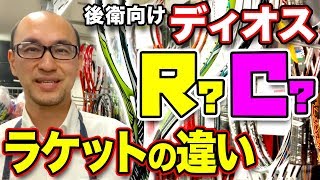 後衛向け ディオス

R? C?

ラケットの違い